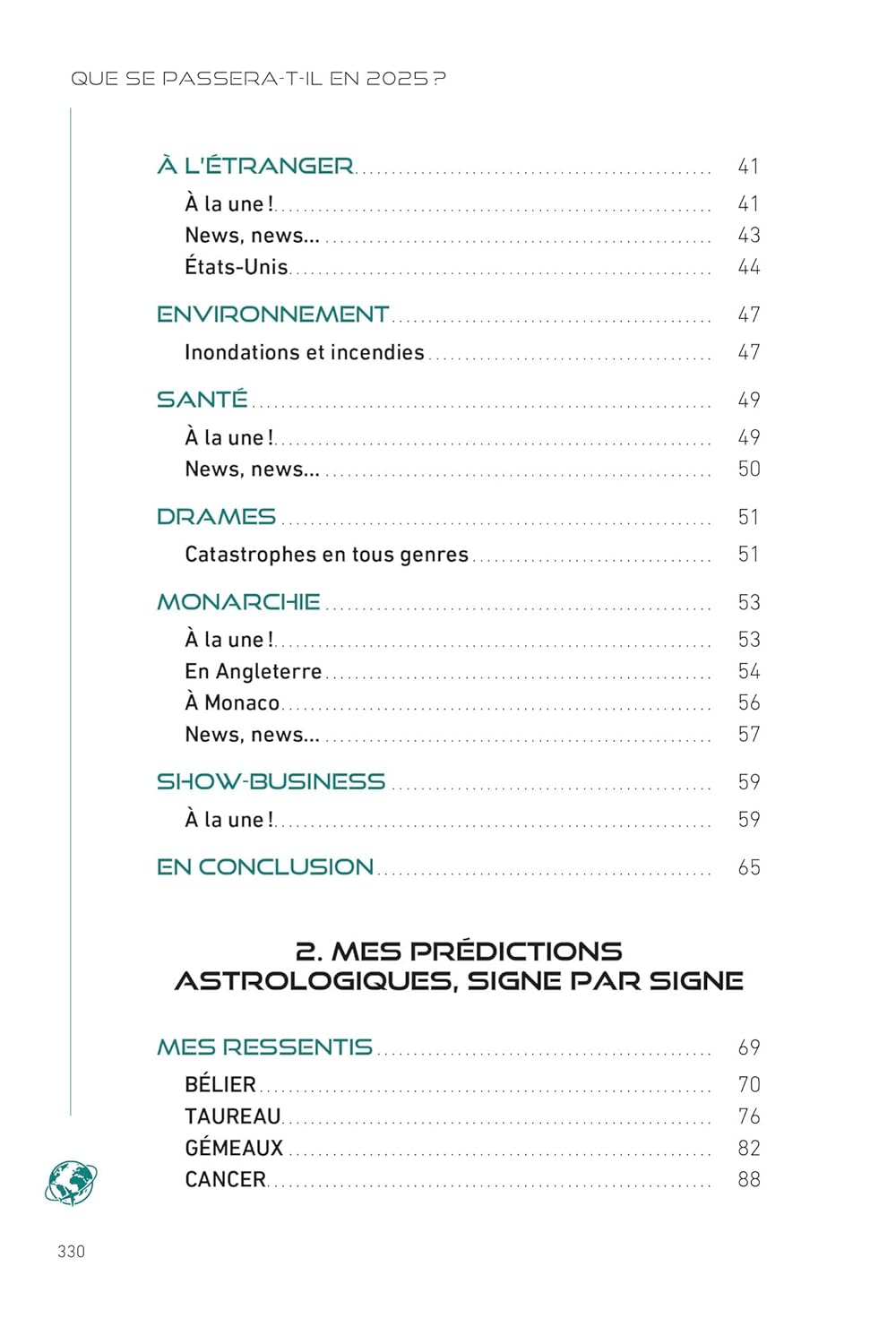 QUE SE PASSERA-T-IL EN 2025 ?

À L'ÉTRANGER 41
À la une ! 41
News, news... 43
États-Unis 44

ENVIRONNEMENT 47
Inondations et incendies 47

SANTÉ 49
À la une ! 49
News, news... 50

DRAMES 51
Catastrophes en tous genres 51

MONARCHIE 53
À la une ! 53
En Angleterre 54
À Monaco 56
News, news... 57

SHOW-BUSINESS 59
À la une ! 59

EN CONCLUSION 65

2. MES PRÉDICTIONS ASTROLOGIQUES, SIGNE PAR SIGNE

MES RESSENTIS 69
BÉLIER 70
TAUREAU 76
GÉMEAUX 82
CANCER 88

330